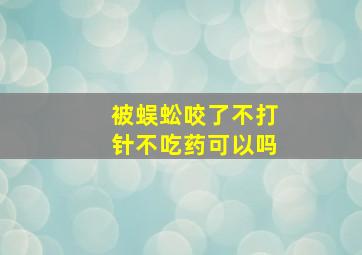 被蜈蚣咬了不打针不吃药可以吗